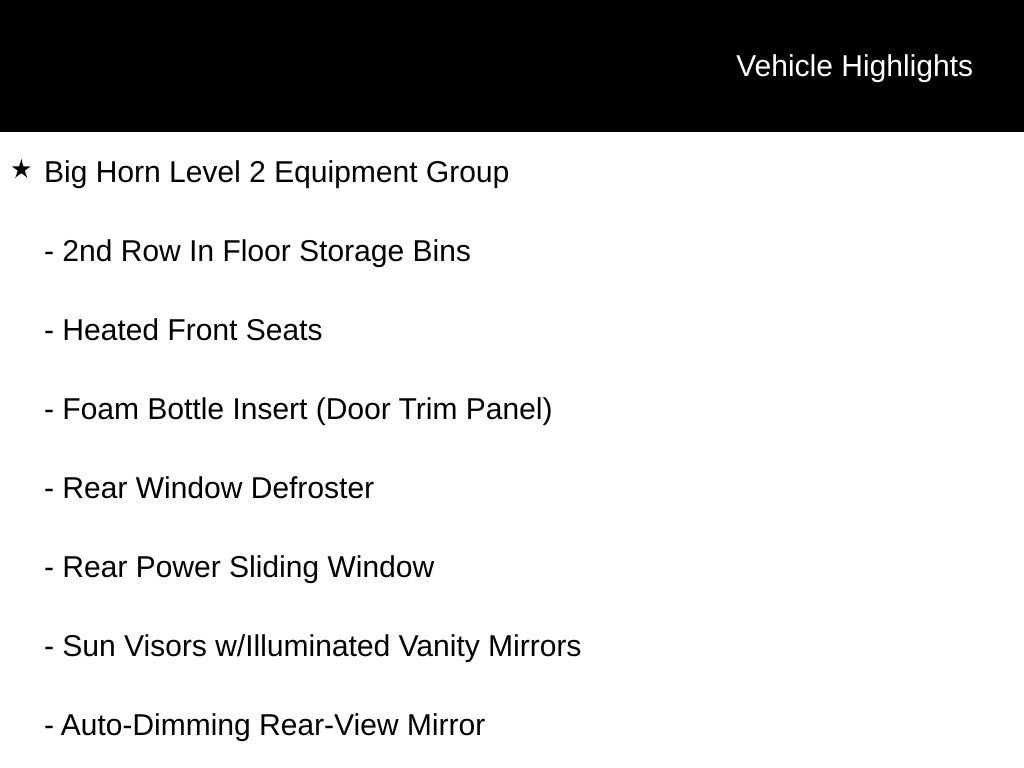 Vehicle Highlights

★ Big Horn Level 2 Equipment Group

- 2nd Row In Floor Storage Bins

- Heated Front Seats

- Foam Bottle Insert (Door Trim Panel)

- Rear Window Defroster

- Rear Power Sliding Window

- Sun Visors w/Illuminated Vanity Mirrors

- Auto-Dimming Rear-View Mirror